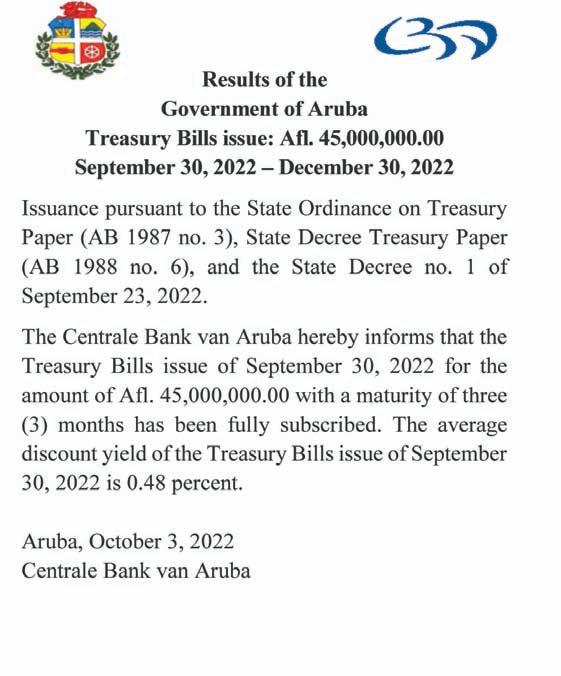 Results of the
Government of Aruba
Treasury Bills issue: Afl. 45,000,000.00
September 30, 2022 – December 30, 2022

Issuance pursuant to the State Ordinance on Treasury Paper (AB 1987 no. 3), State Decree Treasury Paper (AB 1988 no. 6), and the State Decree no. 1 of September 23, 2022.

The Centrale Bank van Aruba hereby informs that the Treasury Bills issue of September 30, 2022 for the amount of Afl. 45,000,000.00 with a maturity of three (3) months has been fully subscribed. The average discount yield of the Treasury Bills issue of September 30, 2022 is 0.48 percent.

Aruba, October 3, 2022
Centrale Bank van Aruba